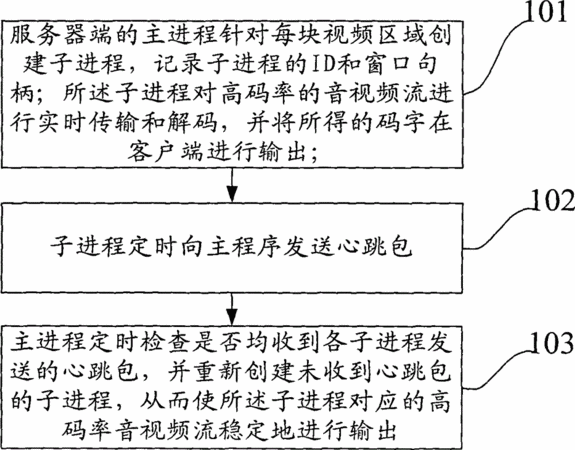 101

服务器端的主进程针对每块视频区域创建子进程，记录子进程的ID和窗口句柄；所述子进程对高码率的音视频流进行实时传输和解码，并将所得的码字在客户端进行输出；

102

子进程定时向主程序发送心跳包

103

主进程定时检查是否均收到各子进程发送的心跳包，并重新创建未收到心跳包的子进程，从而使所述子进程对应的高码率音视频流稳定地进行输出